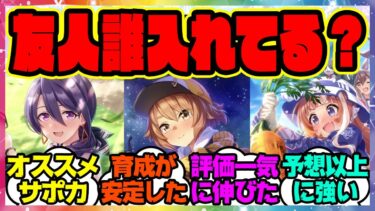 友人誰入れてる？

オススメサポカ

育成が安定した

評価一気に伸びた

予想以上に強い